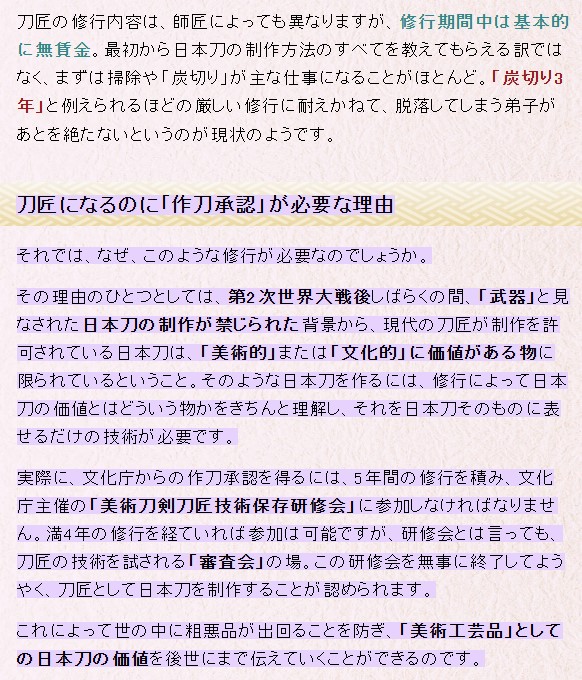 刀匠の修行内容は、師匠によっても異なりますが、修行期間中は基本的に無賃金。最初から日本刀の制作方法のすべてを教えてもらえる訳ではなく、まずは掃除や「炭切り」が主な仕事になることがほとんど。「炭切り3年」と例えられるほどの厳しい修行に耐えかねて、脱落してしまう弟子があとを絶たないというのが現状のようです。

刀匠になるのに「作刀承認」が必要な理由

それでは、なぜ、このような修行が必要なのでしょうか。

その理由のひとつとしては、第2次世界大戦後しばらくの間、「武器」と見なされた日本刀の制作が禁じられた背景から、現代の刀匠が制作を許可されている日本刀は、「美術的」または「文化的」に価値がある物に限られているということ。そのような日本刀を作るには、修行によって日本刀の価値とはどういう物かをきちんと理解し、それを日本刀そのものに表せるだけの技術が必要です。

実際に、文化庁からの作刀承認を得るには、5年間の修行を積み、文化庁主催の「美術刀剣刀匠技術保存研修会」に参加しなければなりません。満4年の修行を経ていれば参加は可能ですが、研修会とは言っても、刀匠の技術を試される「審査会」の場。この研修会を無事に終了してようやく、刀匠として日本刀を制作することが認められます。

これによって世の中に粗悪品が出回ることを防ぎ、「美術工芸品」としての日本刀の価値を後世にまで伝えていくことができるのです。